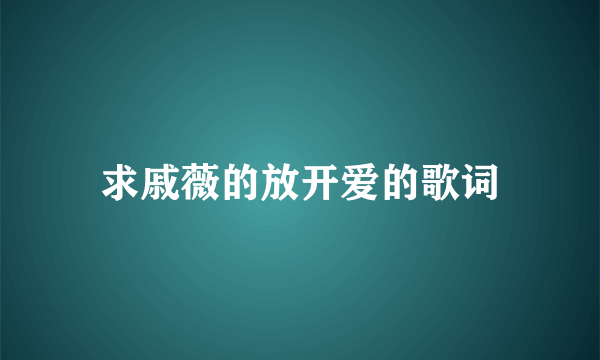 求戚薇的放开爱的歌词